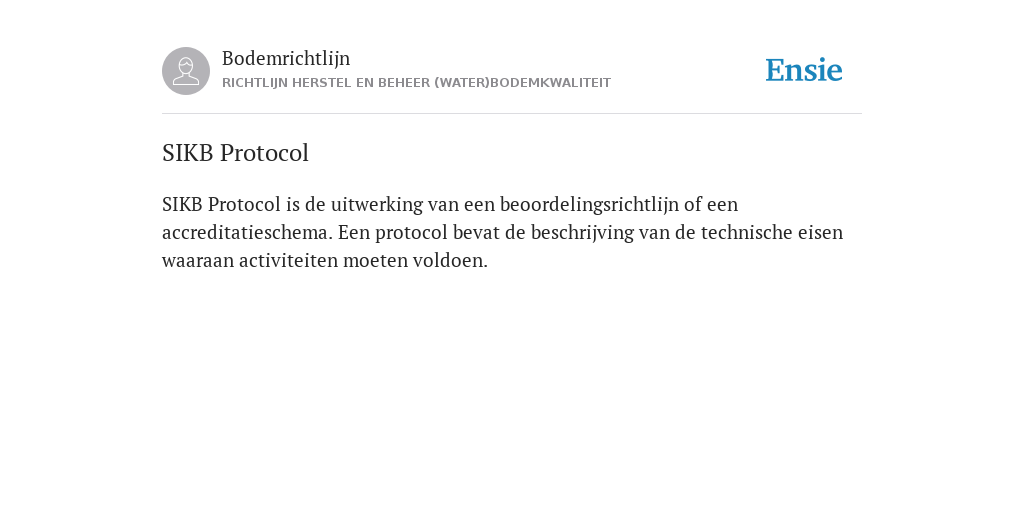 Bodemrichtlijn
RICHTLIJN HERSTEL EN BEHEER (WATER)BODEMKWALITEIT

Ensie

SIKB Protocol

SIKB Protocol is de uitwerking van een beoordelingsrichtlijn of een accreditatieschema. Een protocol bevat de beschrijving van de technische eisen waaraan activiteiten moeten voldoen.